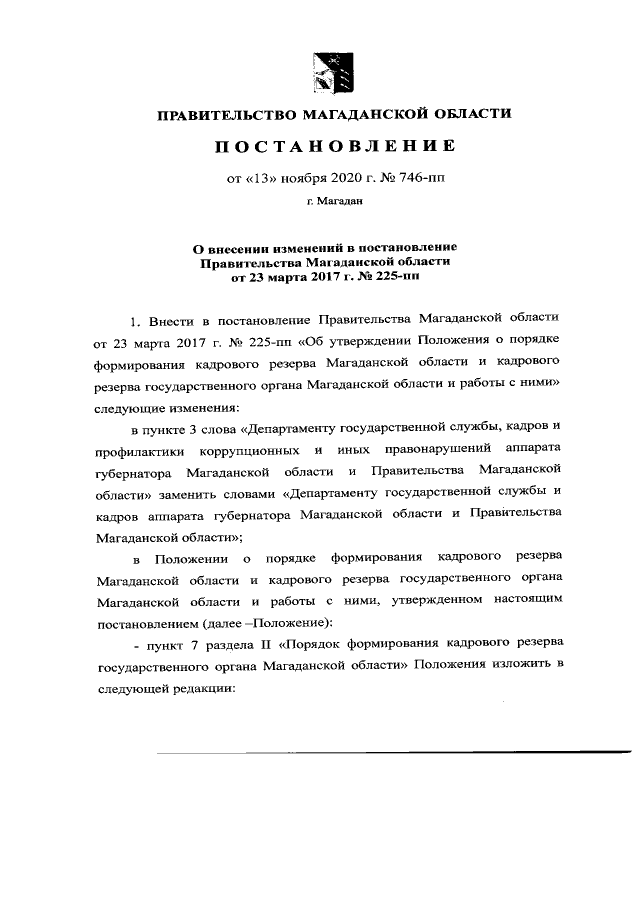 ПРАВИТЕЛЬСТВО МАГАДАНСКОЙ ОБЛАСТИ

ПОСТАНОВЛЕНИЕ

от «13» ноября 2020 г. № 746-пп

г. Магадан

О внесении изменений в постановление Правительства Магаданской области от 23 марта 2017 г. № 225-пп

1. Внести в постановление Правительства Магаданской области от 23 марта 2017 г. № 225-пп «Об утверждении Положения о порядке формирования кадрового резерва Магаданской области и кадрового резерва государственного органа Магаданской области и работы с ними» следующие изменения:

в пункте 3 слова «Департаменту государственной службы, кадров и профилактики коррупционных и иных правонарушений аппарата губернатора Магаданской области и Правительства Магаданской области» заменить словами «Департаменту государственной службы и кадров аппарата губернатора Магаданской области и Правительства Магаданской области»;

в Положении о порядке формирования кадрового резерва Магаданской области и кадрового резерва государственного органа Магаданской области и работы с ними, утвержденном настоящим постановлением (далее –Положение):

- пункт 7 раздела II «Порядок формирования кадрового резерва государственного органа Магаданской области» Положения изложить в следующей редакции: